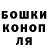 БОШКИ
КОНОП
ЛЯ